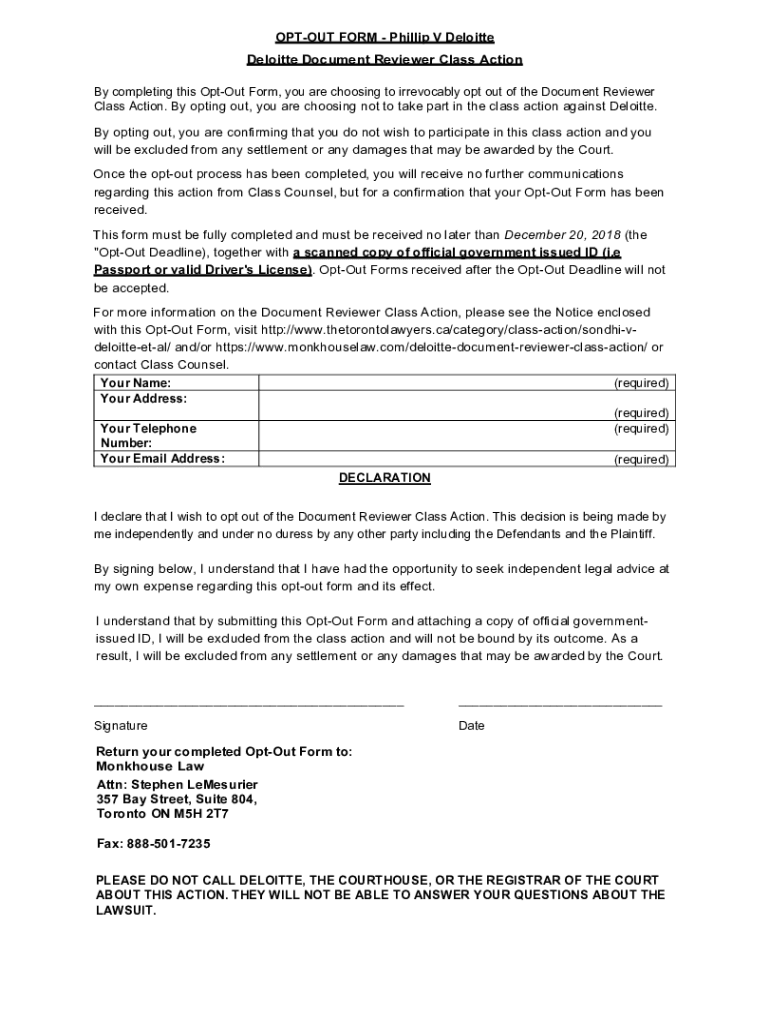 OPT-OUT FORM - Phillip V Deloitte

Deloitte Document Reviewer Class Action

By completing this Opt-Out Form, you are choosing to irrevocably opt out of the Document Reviewer Class Action. By opting out, you are choosing not to take part in the class action against Deloitte.

By opting out, you are confirming that you do not wish to participate in this class action and you will be excluded from any settlement or any damages that may be awarded by the Court.

Once the opt-out process has been completed, you will receive no further communications regarding this action from Class Counsel, but for a confirmation that your Opt-Out Form has been received.

This form must be fully completed and must be received no later than December 20, 2018 (the "Opt-Out Deadline), together with a scanned copy of official government issued ID (i.e Passport or valid Driver's License). Opt-Out Forms received after the Opt-Out Deadline will not be accepted.

For more information on the Document Reviewer Class Action, please see the Notice enclosed with this Opt-Out Form, visit http://www.thetorontolawyers.ca/category/class-action/sondhi-v-deloitte-et-al/ and/or https://www.monkhouselaw.com/deloitte-document-reviewer-class-action/ or contact Class Counsel.

| Your Name: | (required) |
|---|---|
| Your Address: | (required) |
| Your Telephone Number: | (required) |
| Your Email Address: | (required) |

DECLARATION

I declare that I wish to opt out of the Document Reviewer Class Action. This decision is being made by me independently and under no duress by any other party including the Defendants and the Plaintiff.

By signing below, I understand that I have had the opportunity to seek independent legal advice at my own expense regarding this opt-out form and its effect.

I understand that by submitting this Opt-Out Form and attaching a copy of official government-issued ID, I will be excluded from the class action and will not be bound by its outcome. As a result, I will be excluded from any settlement or any damages that may be awarded by the Court.

Signature

Date

Return your completed Opt-Out Form to:
Monkhouse Law
Attn: Stephen LeMesurier
357 Bay Street, Suite 804,
Toronto ON M5H 2T7

Fax: 888-501-7235

PLEASE DO NOT CALL DELOITTE, THE COURTHOUSE, OR THE REGISTRAR OF THE COURT ABOUT THIS ACTION. THEY WILL NOT BE ABLE TO ANSWER YOUR QUESTIONS ABOUT THE LAWSUIT.